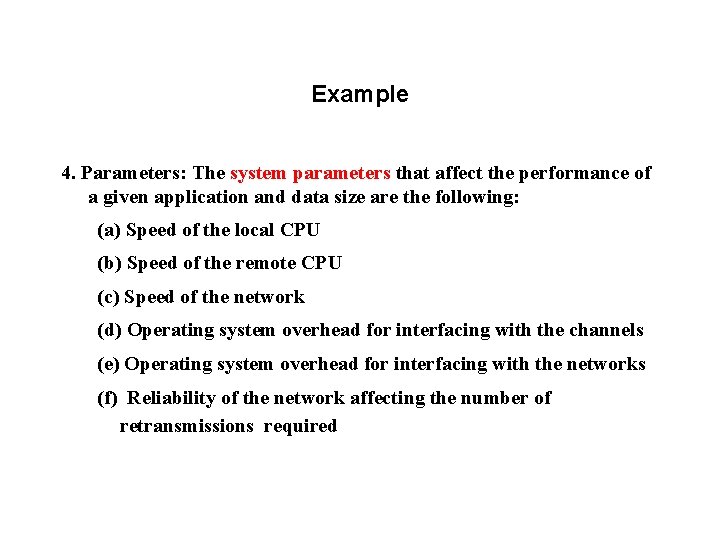 Example

4. Parameters: The system parameters that affect the performance of a given application and data size are the following:

(a) Speed of the local CPU

(b) Speed of the remote CPU

(c) Speed of the network

(d) Operating system overhead for interfacing with the channels

(e) Operating system overhead for interfacing with the networks

(f) Reliability of the network affecting the number of retransmissions required